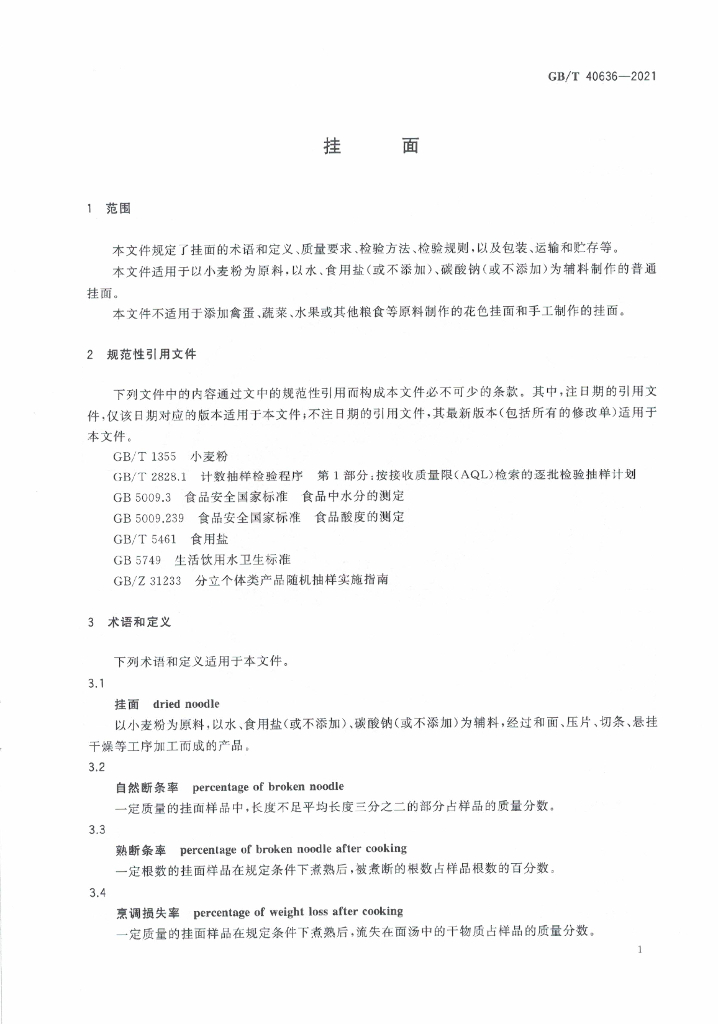 GB/T 40636—2021

挂　面

1　范围

本文件规定了挂面的术语和定义、质量要求、检验方法、检验规则，以及包装、运输和贮存等。

本文件适用于以小麦粉为原料，以水、食用盐（或不添加）、碳酸钠（或不添加）为辅料制作的普通挂面。

本文件不适用于添加禽蛋、蔬菜、水果或其他粮食等原料制作的花色挂面和手工制作的挂面。

2　规范性引用文件

下列文件中的内容通过文中的规范性引用而构成本文件必不可少的条款。其中，注日期的引用文件，仅该日期对应的版本适用于本文件；不注日期的引用文件，其最新版本（包括所有的修改单）适用于本文件。

GB/T 1355　小麦粉

GB/T 2828.1　计数抽样检验程序　第1部分：按接收质量限（AQL）检索的逐批检验抽样计划

GB 5009.3　食品安全国家标准　食品中水分的测定

GB 5009.239　食品安全国家标准　食品酸度的测定

GB/T 5461　食用盐

GB 5749　生活饮用水卫生标准

GB/Z 31233　分立个体类产品随机抽样实施指南

3　术语和定义

下列术语和定义适用于本文件。

3.1

挂面　dried noodle

以小麦粉为原料，以水、食用盐（或不添加）、碳酸钠（或不添加）为辅料，经过和面、压片、切条、悬挂干燥等工序加工而成的产品。

3.2

自然断条率　percentage of broken noodle

一定质量的挂面样品中，长度不足平均长度三分之二的部分占样品的质量分数。

3.3

熟断条率　percentage of broken noodle after cooking

一定根数的挂面样品在规定条件下煮熟后，被煮断的根数占样品根数的百分数。

3.4

烹调损失率　percentage of weight loss after cooking

一定质量的挂面样品在规定条件下煮熟后，流失在面汤中的干物质占样品的质量分数。

1